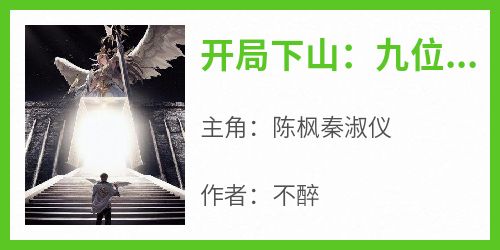 开局下山：九位...

主角：陈枫秦淑仪

作者：不醉